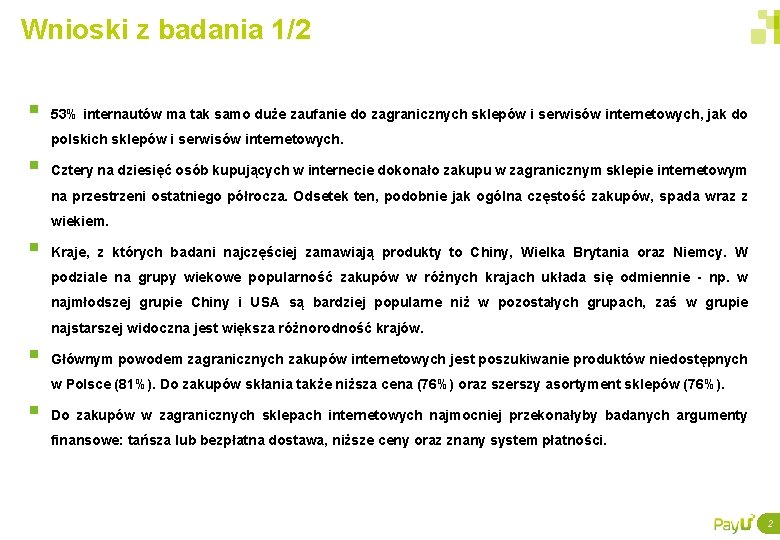 Wnioski z badania 1/2

53% internautów ma tak samo duże zaufanie do zagranicznych sklepów i serwisów internetowych, jak do polskich sklepów i serwisów internetowych.

Cztery na dziesięć osób kupujących w internecie dokonało zakupu w zagranicznym sklepie internetowym na przestrzeni ostatniego półrocza. Odsetek ten, podobnie jak ogólna częstość zakupów, spada wraz z wiekiem.

Kraje, z których badani najczęściej zamawiają produkty to Chiny, Wielka Brytania oraz Niemcy. W podziale na grupy wiekowe popularność zakupów w różnych krajach układa się odmiennie - np. w najmłodszej grupie Chiny i USA są bardziej popularne niż w pozostałych grupach, zaś w grupie najstarszej widoczna jest większa różnorodność krajów.

Głównym powodem zagranicznych zakupów internetowych jest poszukiwanie produktów niedostępnych w Polsce (81%). Do zakupów skłania także niższa cena (76%) oraz szerszy asortyment sklepów (76%).

Do zakupów w zagranicznych sklepach internetowych najmocniej przekonałyby badanych argumenty finansowe: tańsza lub bezpłatna dostawa, niższe ceny oraz znany system płatności.

PayU 2